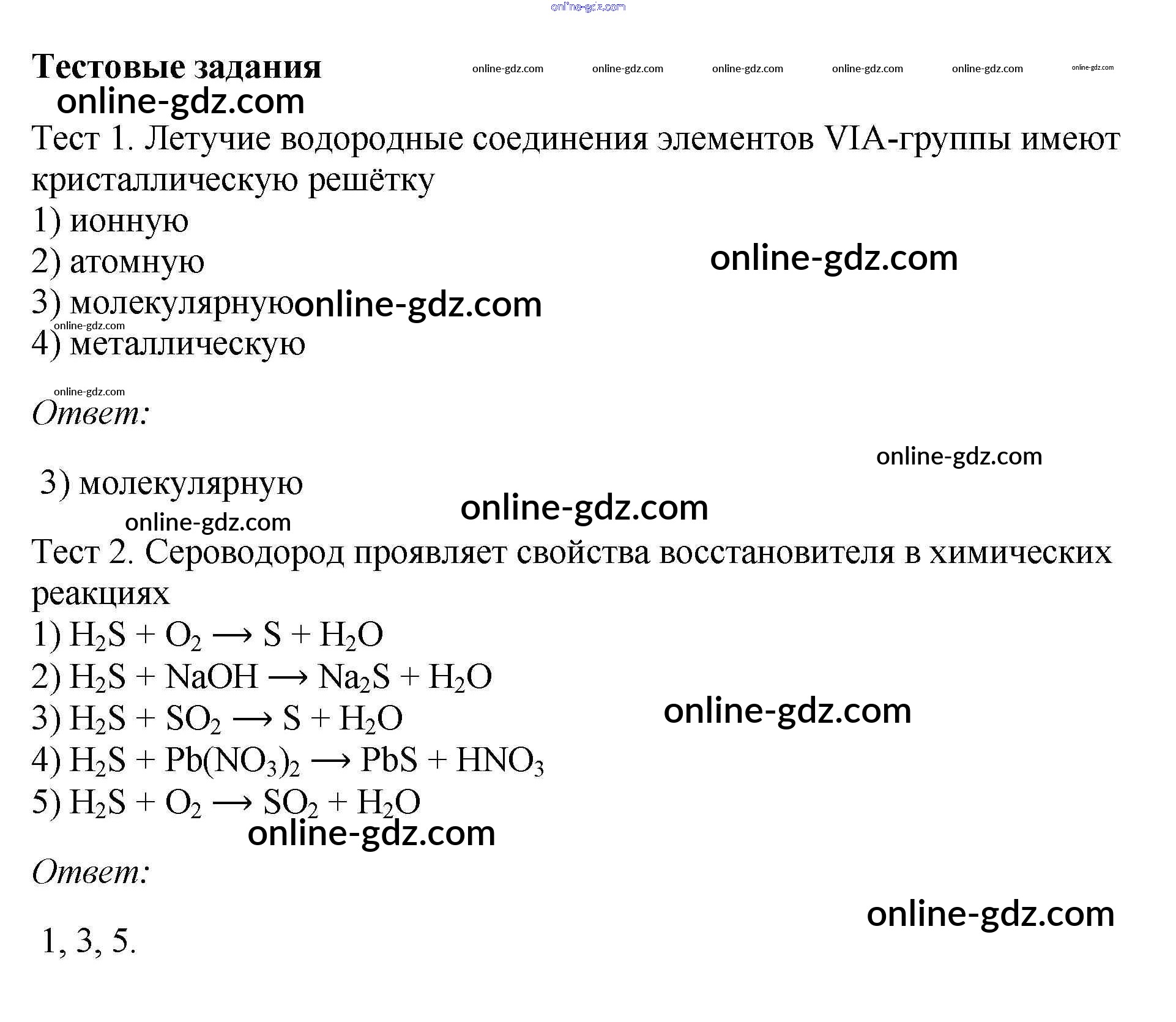 online-gdz.com

Тестовые задания online-gdz.com online-gdz.com online-gdz.com online-gdz.com online-gdz.com online-gdz.com

online-gdz.com

Тест 1. Летучие водородные соединения элементов VIA-группы имеют кристаллическую решётку

1) ионную

2) атомную online-gdz.com

3) молекулярную online-gdz.com

online-gdz.com

4) металлическую

online-gdz.com

Ответ:

online-gdz.com

3) молекулярную

online-gdz.com

online-gdz.com

Тест 2. Сероводород проявляет свойства восстановителя в химических реакциях

1) $H_2S + O_2 \longrightarrow S + H_2O$

2) $H_2S + NaOH \longrightarrow Na_2S + H_2O$

3) $H_2S + SO_2 \longrightarrow S + H_2O$ online-gdz.com

4) $H_2S + Pb(NO_3)_2 \longrightarrow PbS + HNO_3$

5) $H_2S + O_2 \longrightarrow SO_2 + H_2O$

online-gdz.com

Ответ:

online-gdz.com

1, 3, 5.